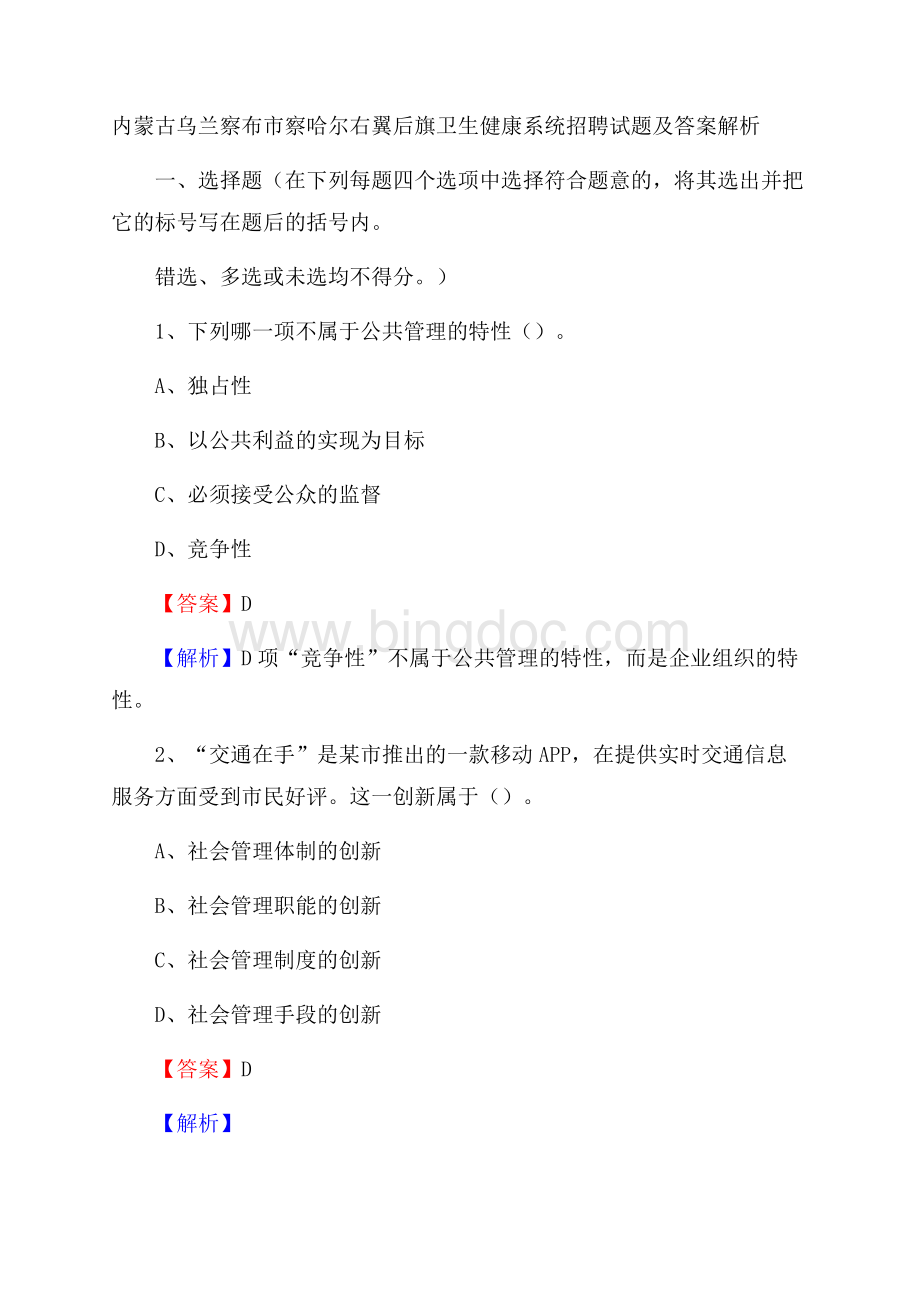 内蒙古乌兰察布市察哈尔右翼后旗卫生健康系统招聘试题及答案解析

一、选择题（在下列每题四个选项中选择符合题意的，将其选出并把它的标号写在题后的括号内。

错选、多选或未选均不得分。）

1、下列哪一项不属于公共管理的特性（）。

A、独占性

B、以公共利益的实现为目标

C、必须接受公众的监督

D、竞争性

【答案】D

www.bingdoc.com

【解析】D项“竞争性”不属于公共管理的特性，而是企业组织的特性。

2、“交通在手”是某市推出的一款移动APP，在提供实时交通信息服务方面受到市民好评。这一创新属于（）。

A、社会管理体制的创新

B、社会管理职能的创新

C、社会管理制度的创新

D、社会管理手段的创新

【答案】D

【解析】